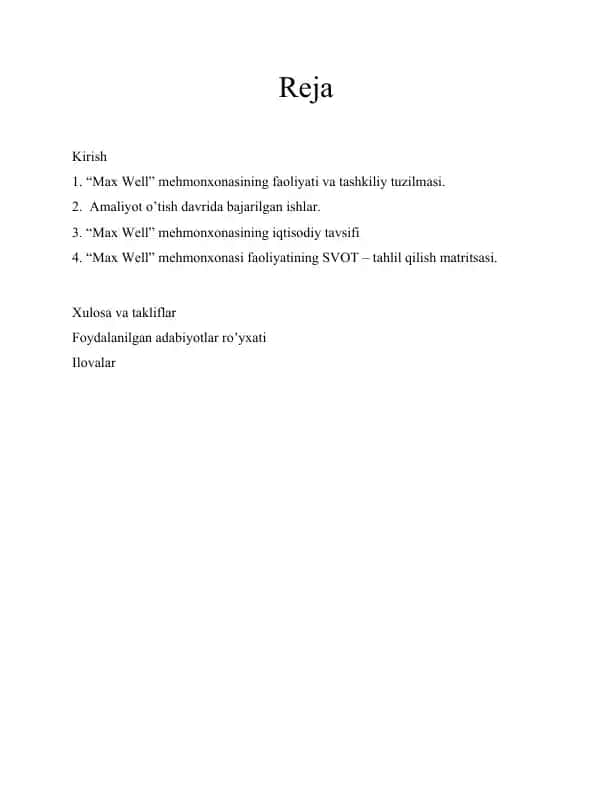 Reja

Kirish

1. “Max Well” mehmonxonasining faoliyati va tashkiliy tuzilmasi.

2. Amaliyot o’tish davrida bajarilgan ishlar.

3. “Max Well” mehmonxonasining iqtisodiy tavsifi

4. “Max Well” mehmonxonasi faoliyatining SVOT – tahlil qilish matritsasi.

Xulosa va takliflar

Foydalanilgan adabiyotlar ro’yxati

Ilovalar